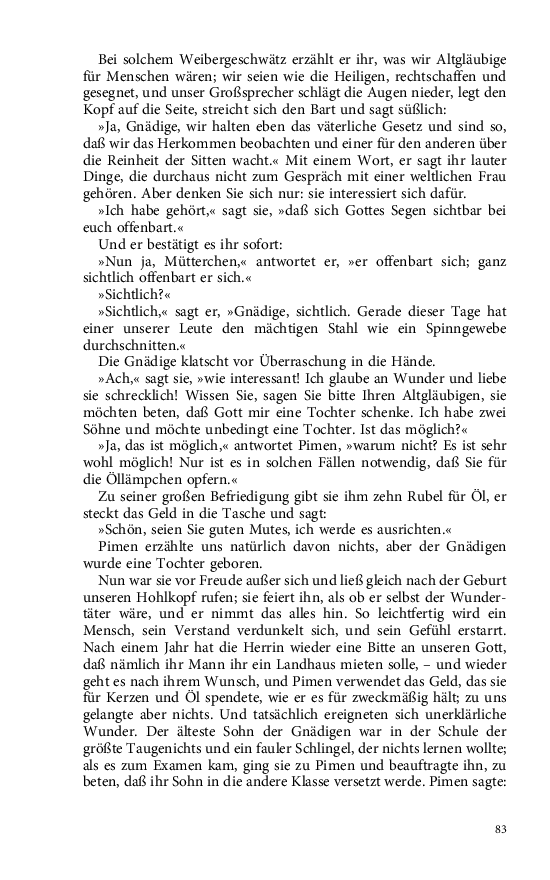 Bei solchem Weibergeschwätz erzählt er ihr, was wir Altgläubige für Menschen wären; wir seien wie die Heiligen, rechtschaffen und gesegnet, und unser Großsprecher schlägt die Augen nieder, legt den Kopf auf die Seite, streicht sich den Bart und sagt süßlich:

»Ja, Gnädige, wir halten eben das väterliche Gesetz und sind so, daß wir das Herkommen beobachten und einer für den anderen über die Reinheit der Sitten wacht.« Mit einem Wort, er sagt ihr lauter Dinge, die durchaus nicht zum Gespräch mit einer weltlichen Frau gehören. Aber denken Sie sich nur: sie interessiert sich dafür.

»Ich habe gehört,« sagt sie, »daß sich Gottes Segen sichtbar bei euch offenbart.«

Und er bestätigt es ihr sofort:

»Nun ja, Mütterchen,« antwortet er, »er offenbart sich; ganz sichtlich offenbart er sich.«

»Sichtlich?«

»Sichtlich,« sagt er, »Gnädige, sichtlich. Gerade dieser Tage hat einer unserer Leute den mächtigen Stahl wie ein Spinngewebe durchschnitten.«

Die Gnädige klatscht vor Überraschung in die Hände.

»Ach,« sagt sie, »wie interessant! Ich glaube an Wunder und liebe sie schrecklich! Wissen Sie, sagen Sie bitte Ihren Altgläubigen, sie möchten beten, daß Gott mir eine Tochter schenke. Ich habe zwei Söhne und möchte unbedingt eine Tochter. Ist das möglich?«

»Ja, das ist möglich,« antwortet Pimen, »warum nicht? Es ist sehr wohl möglich! Nur ist es in solchen Fällen notwendig, daß Sie für die Öllämpchen opfern.«

Zu seiner großen Befriedigung gibt sie ihm zehn Rubel für Öl, er steckt das Geld in die Tasche und sagt:

»Schön, seien Sie guten Mutes, ich werde es ausrichten.«

Pimen erzählte uns natürlich davon nichts, aber der Gnädigen wurde eine Tochter geboren.

Nun war sie vor Freude außer sich und ließ gleich nach der Geburt unseren Hohlkopf rufen; sie feiert ihn, als ob er selbst der Wundertäter wäre, und er nimmt das alles hin. So leichtfertig wird ein Mensch, sein Verstand verdunkelt sich, und sein Gefühl erstarrt. Nach einem Jahr hat die Herrin wieder eine Bitte an unseren Gott, daß nämlich ihr Mann ihr ein Landhaus mieten solle, – und wieder geht es nach ihrem Wunsch, und Pimen verwendet das Geld, das sie für Kerzen und Öl spendete, wie er es für zweckmäßig hält; zu uns gelangte aber nichts. Und tatsächlich ereigneten sich unerklärliche Wunder. Der älteste Sohn der Gnädigen war in der Schule der größte Taugenichts und ein fauler Schlingel, der nichts lernen wollte; als es zum Examen kam, ging sie zu Pimen und beauftragte ihn, zu beten, daß ihr Sohn in die andere Klasse versetzt werde. Pimen sagte:

83